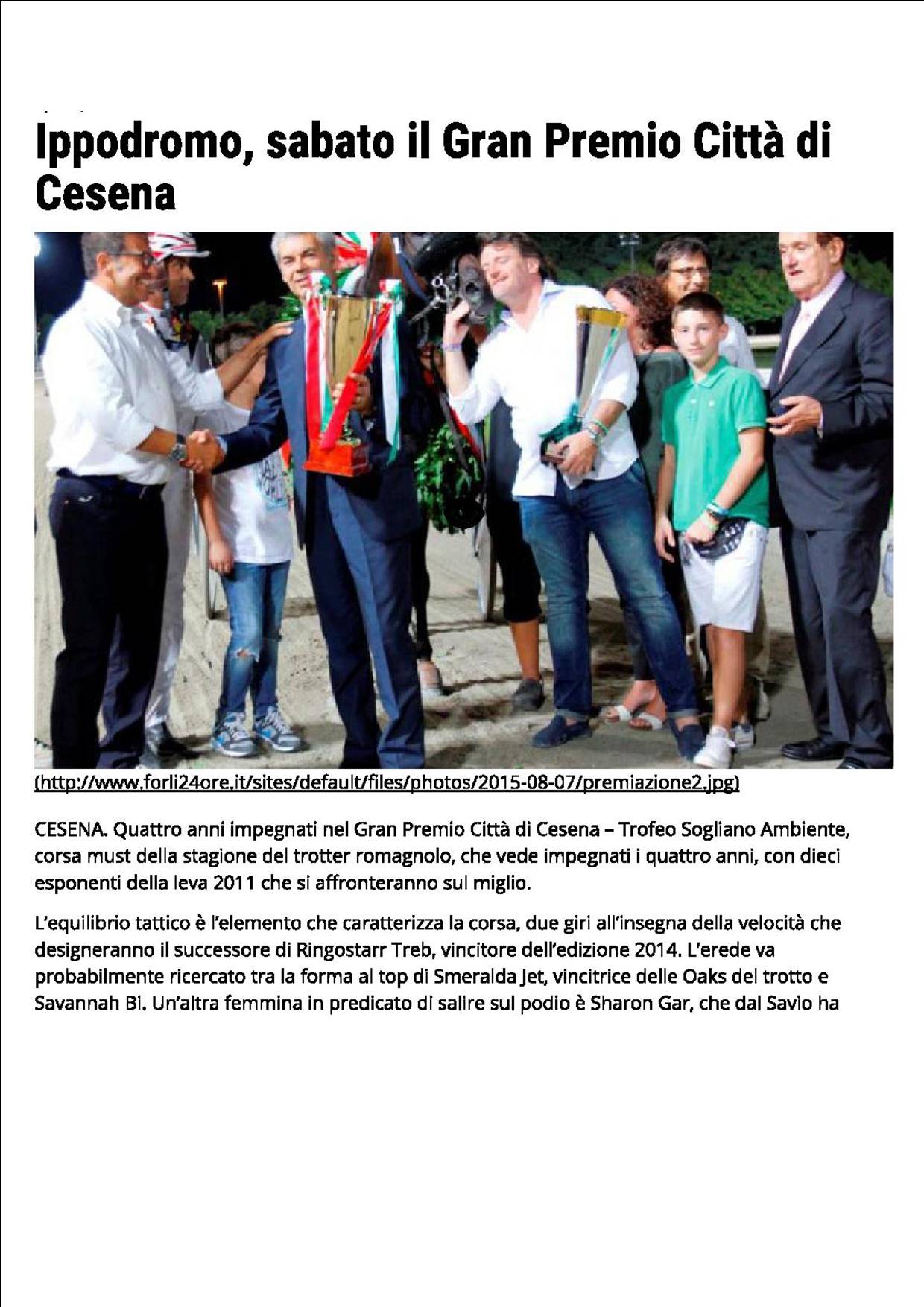 Ippodromo, sabato il Gran Premio Città di Cesena

(http://www.forli24ore.it/sites/default/files/photos/2015-08-07/premiazione2.jpg)

CESENA. Quattro anni impegnati nel Gran Premio Città di Cesena – Trofeo Sogliano Ambiente, corsa must della stagione del trotter romagnolo, che vede impegnati i quattro anni, con dieci esponenti della leva 2011 che si affronteranno sul miglio.

L'equilibrio tattico è l'elemento che caratterizza la corsa, due giri all'insegna della velocità che designeranno il successore di Ringostarr Treb, vincitore dell'edizione 2014. L'erede va probabilmente ricercato tra la forma al top di Smeralda Jet, vincitrice delle Oaks del trotto e Savannah Bi. Un'altra femmina in predicato di salire sul podio è Sharon Gar, che dal Savio ha